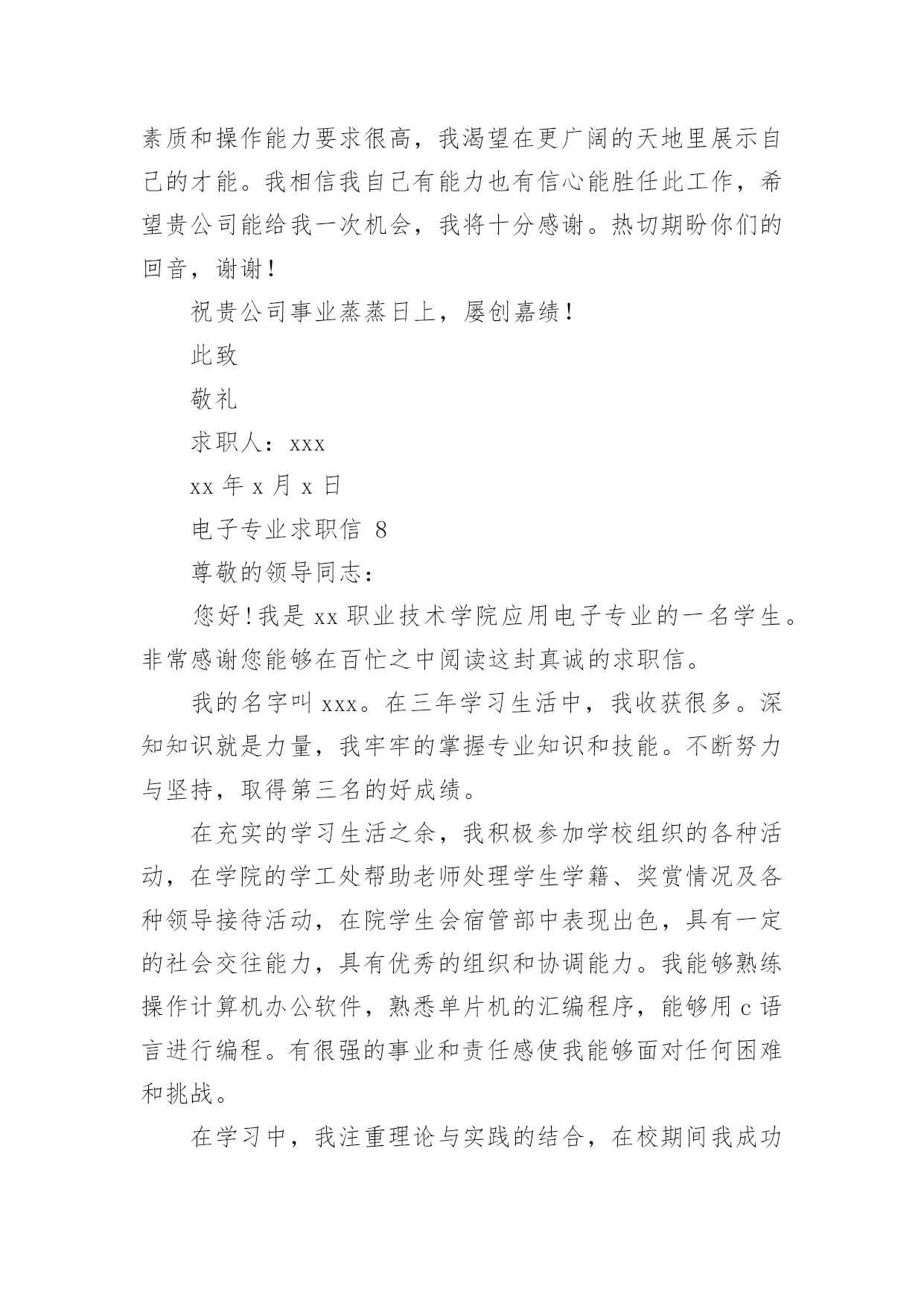 素质和操作能力要求很高，我渴望在更广阔的天地里展示自己的才能。我相信我自己有能力也有信心能胜任此工作，希望贵公司能给我一次机会，我将十分感谢。热切期盼你们的回音，谢谢！

祝贵公司事业蒸蒸日上，屡创嘉绩！

此致

敬礼

求职人：xxx

xx 年 x 月 x 日

电子专业求职信 8

尊敬的领导同志：

您好！我是 xx 职业技术学院应用电子专业的一名学生。非常感谢您能够在百忙之中阅读这封真诚的求职信。

我的名字叫 xxx。在三年学习生活中，我收获很多。深知知识就是力量，我牢牢的掌握专业知识和技能。不断努力与坚持，取得第三名的好成绩。

在充实的学习生活之余，我积极参加学校组织的各种活动，在学院的学工处帮助老师处理学生学籍、奖赏情况及各种领导接待活动，在院学生会宿管部中表现出色，具有一定的社会交往能力，具有优秀的组织和协调能力。我能够熟练操作计算机办公软件，熟悉单片机的汇编程序，能够用 c 语言进行编程。有很强的事业和责任感使我能够面对任何困难和挑战。

在学习中，我注重理论与实践的结合，在校期间我成功